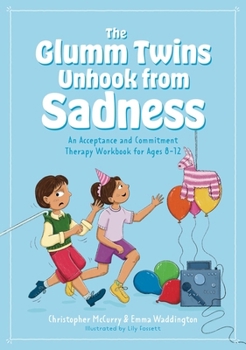 The Glumm Twins Unhook from Sadness

An Acceptance and Commitment Therapy Workbook for Ages 8-12

Christopher McCurry & Emma Waddington

Illustrated by Lily Fossett